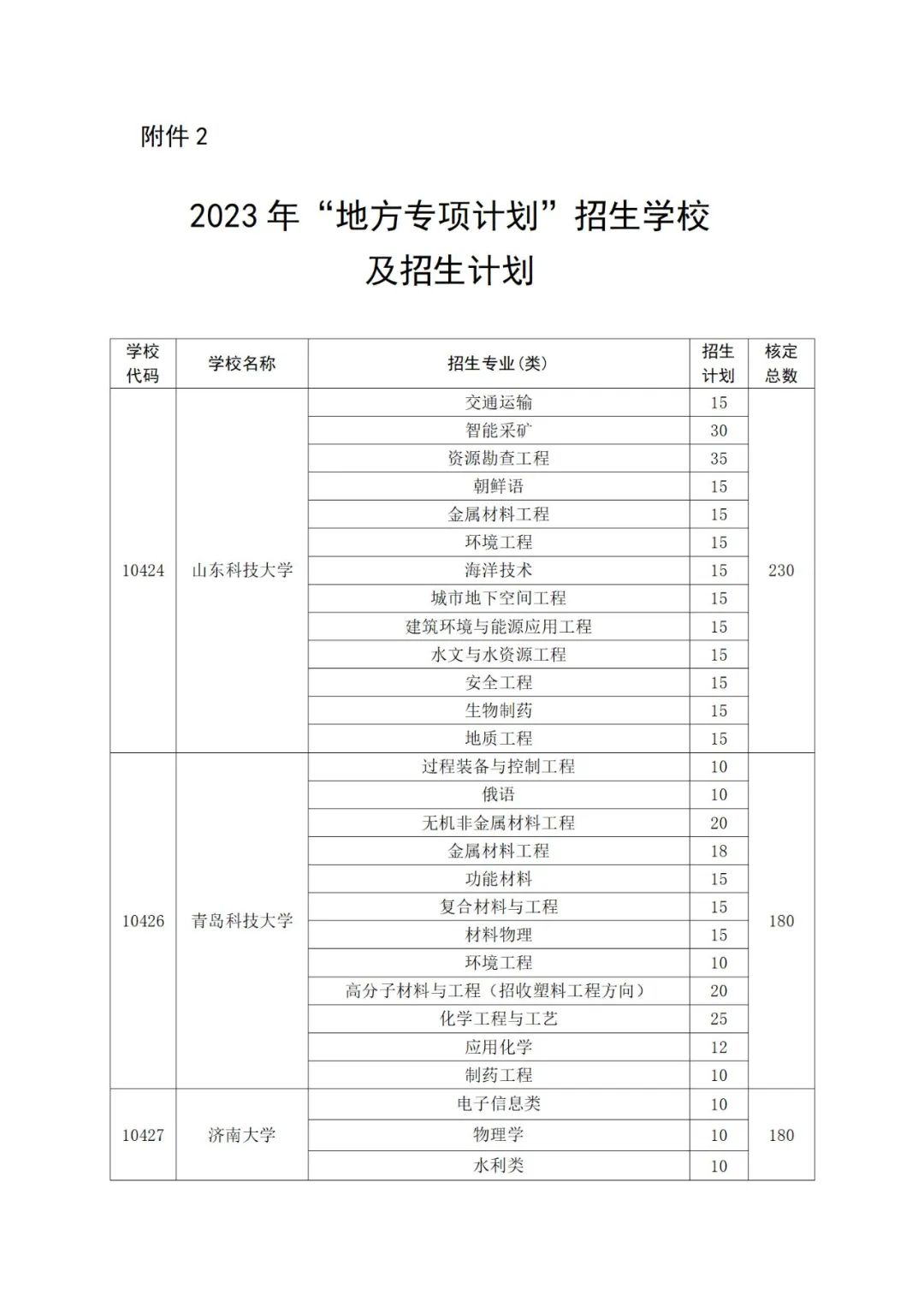 附件 2

2023 年“地方专项计划”招生学校及招生计划

| 学校代码 | 学校名称 | 招生专业(类) | 招生计划 | 核定总数 |
|---|---|---|---|---|
| 10424 | 山东科技大学 | 交通运输 | 15 | 230 |
| | | 智能采矿 | 30 | |
| | | 资源勘查工程 | 35 | |
| | | 朝鲜语 | 15 | |
| | | 金属材料工程 | 15 | |
| | | 环境工程 | 15 | |
| | | 海洋技术 | 15 | |
| | | 城市地下空间工程 | 15 | |
| | | 建筑环境与能源应用工程 | 15 | |
| | | 水文与水资源工程 | 15 | |
| | | 安全工程 | 15 | |
| | | 生物制药 | 15 | |
| | | 地质工程 | 15 | |
| 10426 | 青岛科技大学 | 过程装备与控制工程 | 10 | 180 |
| | | 俄语 | 10 | |
| | | 无机非金属材料工程 | 20 | |
| | | 金属材料工程 | 18 | |
| | | 功能材料 | 15 | |
| | | 复合材料与工程 | 15 | |
| | | 材料物理 | 15 | |
| | | 环境工程 | 10 | |
| | | 高分子材料与工程（招收塑料工程方向） | 20 | |
| | | 化学工程与工艺 | 25 | |
| | | 应用化学 | 12 | |
| | | 制药工程 | 10 | |
| 10427 | 济南大学 | 电子信息类 | 10 | 180 |
| | | 物理学 | 10 | |
| | | 水利类 | 10 | |